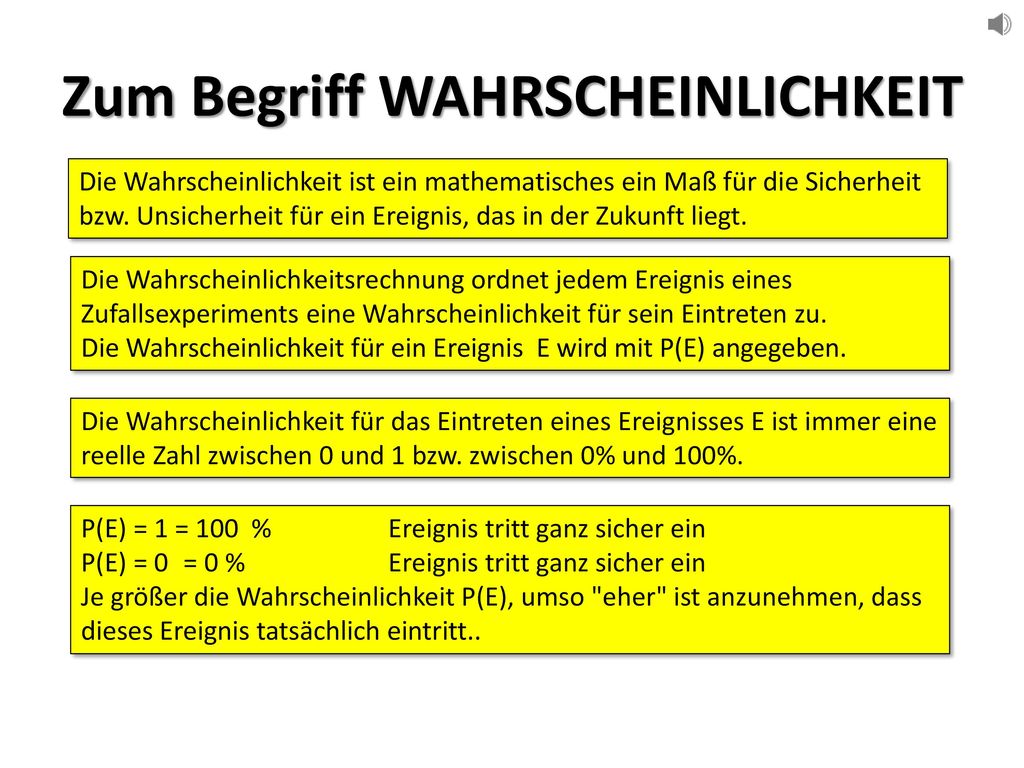 Zum Begriff WAHRSCHEINLICHKEIT

Die Wahrscheinlichkeit ist ein mathematisches ein Maß für die Sicherheit bzw. Unsicherheit für ein Ereignis, das in der Zukunft liegt.

Die Wahrscheinlichkeitsrechnung ordnet jedem Ereignis eines Zufallsexperiments eine Wahrscheinlichkeit für sein Eintreten zu.
Die Wahrscheinlichkeit für ein Ereignis E wird mit P(E) angegeben.

Die Wahrscheinlichkeit für das Eintreten eines Ereignisses E ist immer eine reelle Zahl zwischen 0 und 1 bzw. zwischen 0% und 100%.

P(E) = 1 = 100 % Ereignis tritt ganz sicher ein
P(E) = 0 = 0 % Ereignis tritt ganz sicher ein
Je größer die Wahrscheinlichkeit P(E), umso "eher" ist anzunehmen, dass dieses Ereignis tatsächlich eintritt..